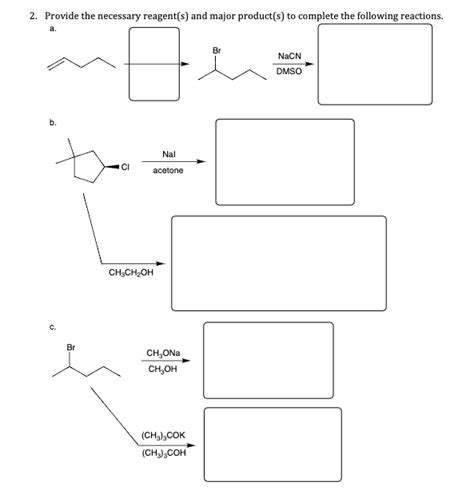 2. Provide the necessary reagent(s) and major product(s) to complete the following reactions.

a.

Br

NaCN

DMSO

b.

Cl

NaI

acetone

$CH_3CH_2OH$

c.

Br

$CH_3ONa$

$CH_3OH$

$(CH_3)_3COK$

$(CH_3)_3COH$